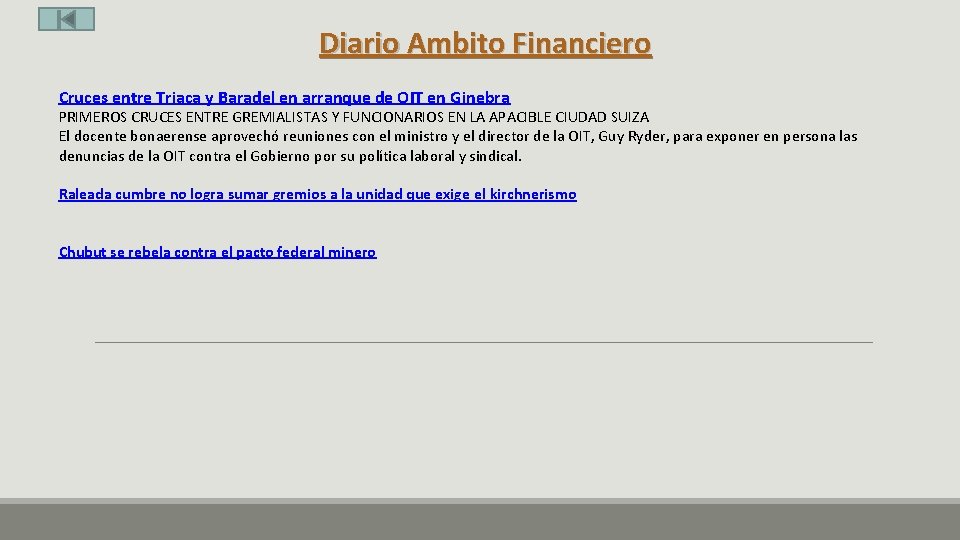 Diario Ambito Financiero

Cruces entre Triaca y Baradel en arranque de OIT en Ginebra
PRIMEROS CRUCES ENTRE GREMIALISTAS Y FUNCIONARIOS EN LA APACIBLE CIUDAD SUIZA
El docente bonaerense aprovechó reuniones con el ministro y el director de la OIT, Guy Ryder, para exponer en persona las denuncias de la OIT contra el Gobierno por su política laboral y sindical.

Raleada cumbre no logra sumar gremios a la unidad que exige el kirchnerismo

Chubut se rebela contra el pacto federal minero